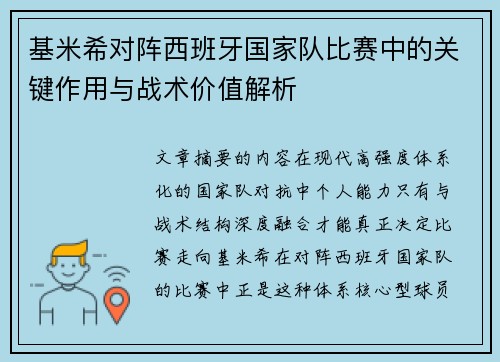 基米希对阵西班牙国家队比赛中的关键作用与战术价值解析

文章摘要的内容在现代高强度体系化的国家队对抗中个人能力只有与战术结构深度融合才能真正决定比赛走向基米希在对阵西班牙国家队的比赛中正是这种体系核心型球员